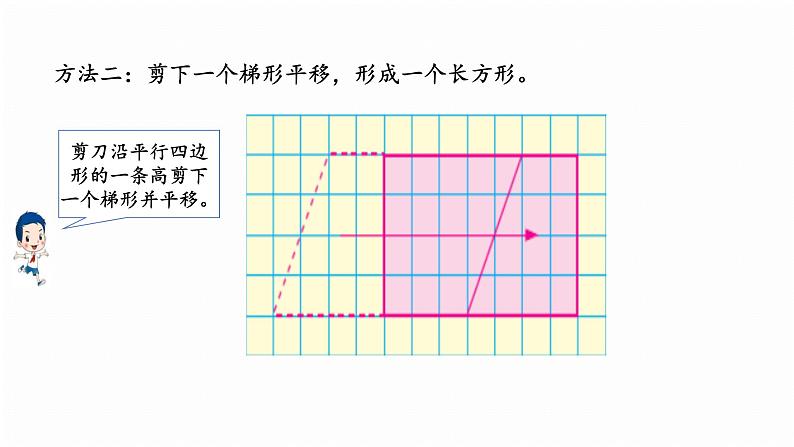 方法二：剪下一个梯形平移，形成一个长方形。

剪刀沿平行四边形的一条高剪下一个梯形并平移。